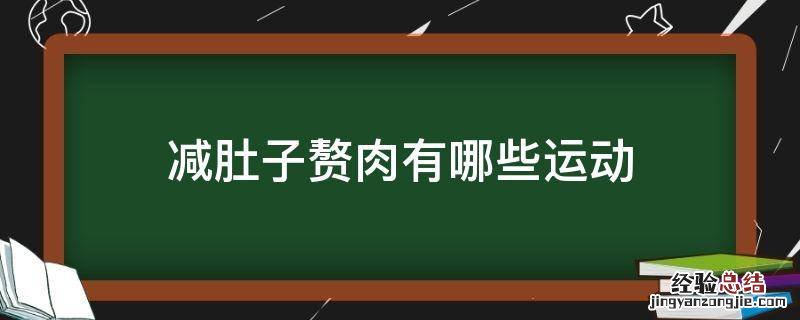 减肚子赘肉有哪些运动

经验总结
jingyanzongjie.com